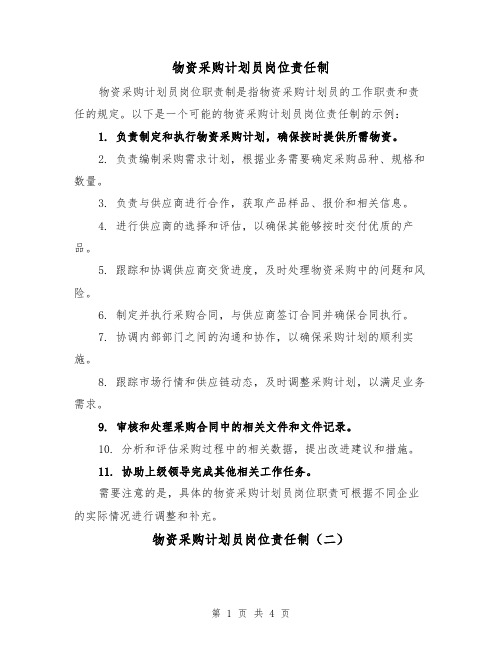 物资采购计划员岗位责任制

物资采购计划员岗位职责制是指物资采购计划员的工作职责和责任的规定。以下是一个可能的物资采购计划员岗位责任制的示例：

1. 负责制定和执行物资采购计划，确保按时提供所需物资。

2. 负责编制采购需求计划，根据业务需要确定采购品种、规格和数量。

3. 负责与供应商进行合作，获取产品样品、报价和相关信息。

4. 进行供应商的选择和评估，以确保其能够按时交付优质的产品。

5. 跟踪和协调供应商交货进度，及时处理物资采购中的问题和风险。

6. 制定并执行采购合同，与供应商签订合同并确保合同执行。

7. 协调内部部门之间的沟通和协作，以确保采购计划的顺利实施。

8. 跟踪市场行情和供应链动态，及时调整采购计划，以满足业务需求。

9. 审核和处理采购合同中的相关文件和文件记录。

10. 分析和评估采购过程中的相关数据，提出改进建议和措施。

11. 协助上级领导完成其他相关工作任务。

需要注意的是，具体的物资采购计划员岗位职责可根据不同企业的实际情况进行调整和补充。

物资采购计划员岗位责任制（二）

第 1 页 共 4 页